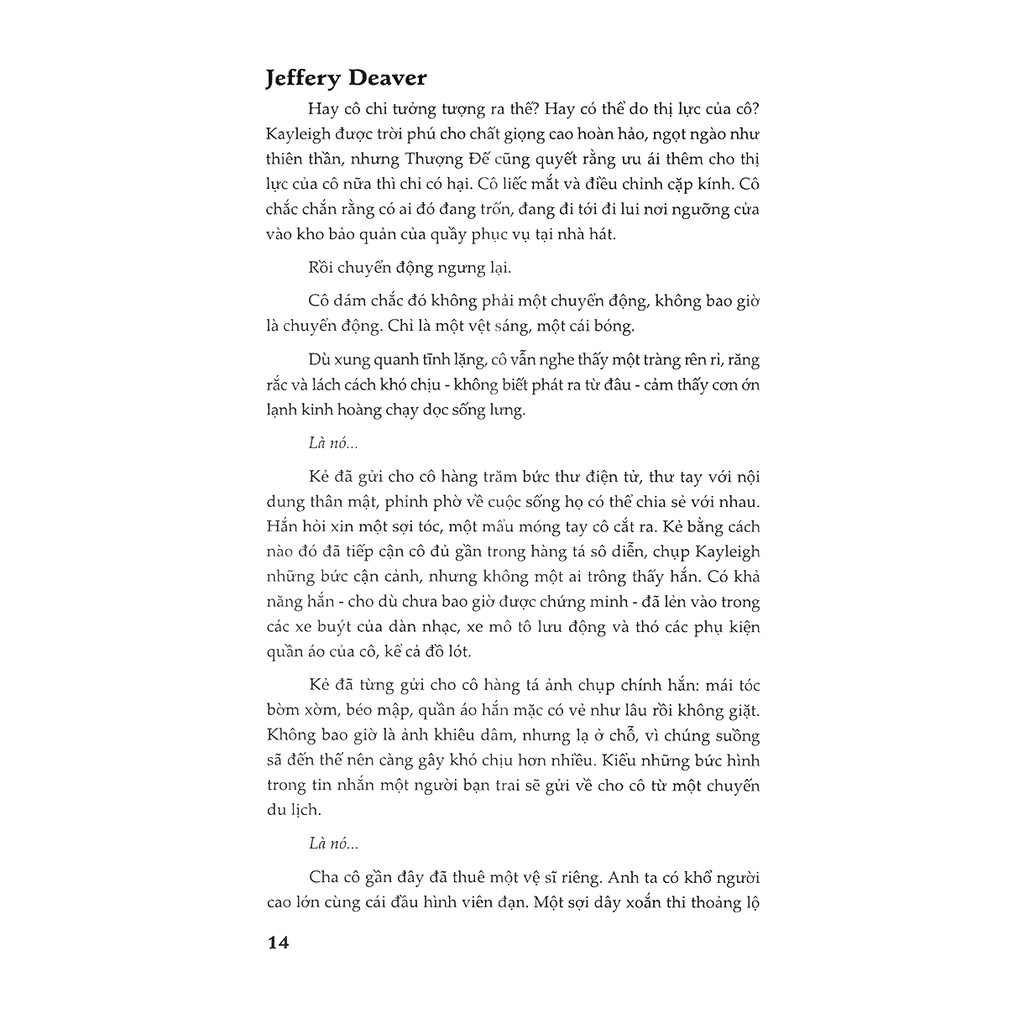 Jeffery Deaver

Hay cô chỉ tưởng tượng ra thế? Hay có thể do thị lực của cô? Kayleigh được trời phú cho chất giọng cao hoàn hảo, ngọt ngào như thiên thần, nhưng Thượng Đế cũng quyết rằng ưu ái thêm cho thị lực của cô nữa thì chỉ có hại. Cô liếc mắt và điều chỉnh cặp kính. Cô chắc chắn rằng có ai đó đang trốn, đang đi tới đi lui nơi ngưỡng cửa vào kho bảo quản của quầy phục vụ tại nhà hát.

Rồi chuyển động ngưng lại.

Cô dám chắc đó không phải một chuyển động, không bao giờ là chuyển động. Chỉ là một vệt sáng, một cái bóng.

Dù xung quanh tĩnh lặng, cô vẫn nghe thấy một tràng rên rỉ, răng rắc và lách cách khó chịu - không biết phát ra từ đâu - cảm thấy cơn ớn lạnh kinh hoàng chạy dọc sống lưng.

Là nó...

Kẻ đã gửi cho cô hàng trăm bức thư điện tử, thư tay với nội dung thân mật, phỉnh phờ về cuộc sống họ có thể chia sẻ với nhau. Hắn hỏi xin một sợi tóc, một mẩu móng tay cô cắt ra. Kẻ bằng cách nào đó đã tiếp cận cô đủ gần trong hàng tá sô diễn, chụp Kayleigh những bức cận cảnh, nhưng không một ai trông thấy hắn. Có khả năng hắn - cho dù chưa bao giờ được chứng minh - đã lẻn vào trong các xe buýt của dàn nhạc, xe mô tô lưu động và thó các phụ kiện quần áo của cô, kể cả đồ lót.

Kẻ đã từng gửi cho cô hàng tá ảnh chụp chính hắn: mái tóc bờm xờm, béo mập, quần áo hắn mặc có vẻ như lâu rồi không giặt. Không bao giờ là ảnh khiêu dâm, nhưng lạ ở chỗ, vì chúng suồng sã đến thế nên càng gây khó chịu hơn nhiều. Kiểu những bức hình trong tin nhắn một người bạn trai sẽ gửi về cho cô từ một chuyến du lịch.

Là nó...

Cha cô gần đây đã thuê một vệ sĩ riêng. Anh ta có khổ người cao lớn cùng cái đầu hình viên đạn. Một sợi dây xoắn thi thoảng lộ

14